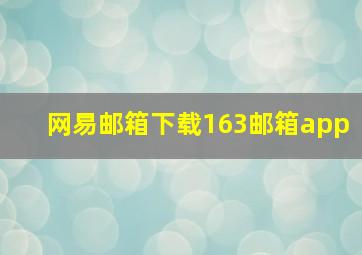 网易邮箱下载163邮箱app